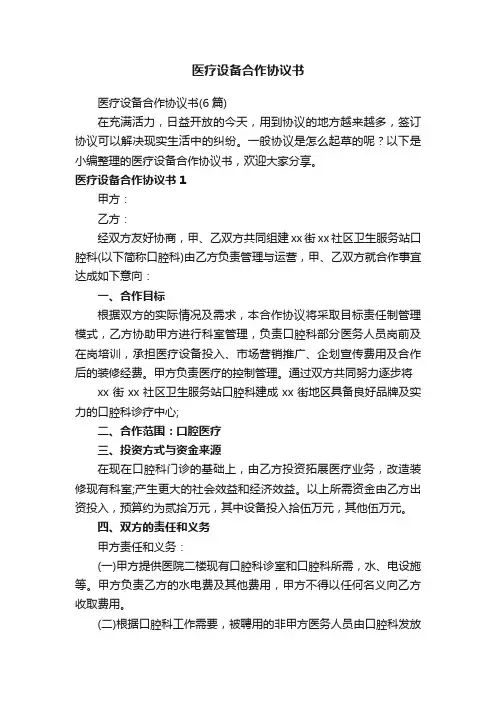 医疗设备合作协议书

医疗设备合作协议书(6 篇)

在充满活力，日益开放的今天，用到协议的地方越来越多，签订协议可以解决现实生活中的纠纷。一般协议是怎么起草的呢？以下是小编整理的医疗设备合作协议书，欢迎大家分享。

医疗设备合作协议书 1

甲方：

乙方：

经双方友好协商，甲、乙双方共同组建 xx 街 xx 社区卫生服务站口腔科(以下简称口腔科)由乙方负责管理与运营，甲、乙双方就合作事宜达成如下意向：

一、合作目标

根据双方的实际情况及需求，本合作协议将采取目标责任制管理模式，乙方协助甲方进行科室管理，负责口腔科部分医务人员岗前及在岗培训，承担医疗设备投入、市场营销推广、企划宣传费用及合作后的装修经费。甲方负责医疗的控制管理。通过双方共同努力逐步将 xx 街 xx 社区卫生服务站口腔科建成 xx 街地区具备良好品牌及实力的口腔科诊疗中心;

二、合作范围：口腔医疗

三、投资方式与资金来源

在现在口腔科门诊的基础上，由乙方投资拓展医疗业务，改造装修现有科室;产生更大的社会效益和经济效益。以上所需资金由乙方出资投入，预算约为贰拾万元，其中设备投入拾伍万元，其他伍万元。

四、双方的责任和义务

甲方责任和义务：

(一)甲方提供医院二楼现有口腔科诊室和口腔科所需，水、电设施等。甲方负责乙方的水电费及其他费用，甲方不得以任何名义向乙方收取费用。

(二)根据口腔科工作需要，被聘用的非甲方医务人员由口腔科发放